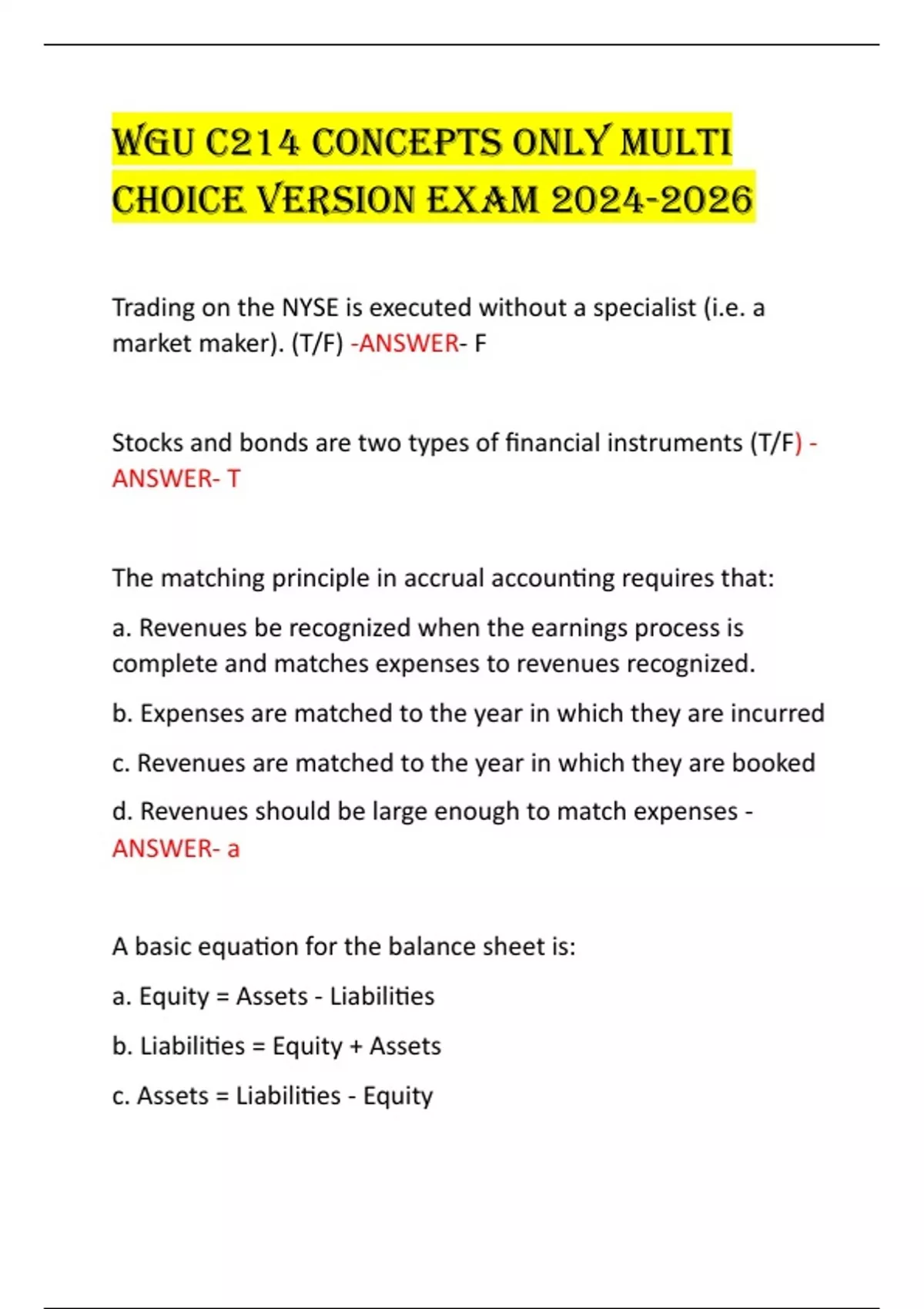 WGU C214 CONCEPTS ONLY MULTI CHOICE VERSION EXAM 2024-2026

Trading on the NYSE is executed without a specialist (i.e. a market maker). (T/F) -ANSWER- F

Stocks and bonds are two types of financial instruments (T/F) -ANSWER- T

The matching principle in accrual accounting requires that:

a. Revenues be recognized when the earnings process is complete and matches expenses to revenues recognized.

b. Expenses are matched to the year in which they are incurred

c. Revenues are matched to the year in which they are booked

d. Revenues should be large enough to match expenses -ANSWER- a

A basic equation for the balance sheet is:

a. Equity = Assets - Liabilities

b. Liabilities = Equity + Assets

c. Assets = Liabilities - Equity